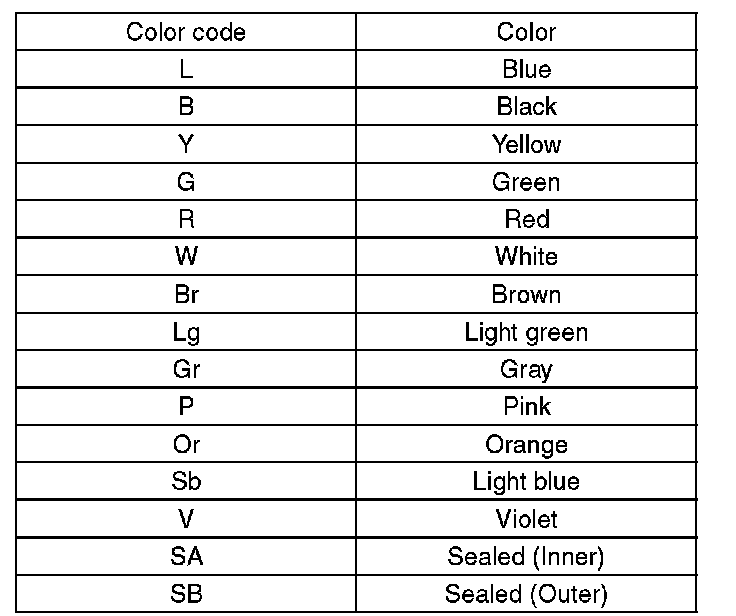 | Color code | Color |
|---|---|
| L | Blue |
| B | Black |
| Y | Yellow |
| G | Green |
| R | Red |
| W | White |
| Br | Brown |
| Lg | Light green |
| Gr | Gray |
| P | Pink |
| Or | Orange |
| Sb | Light blue |
| V | Violet |
| SA | Sealed (Inner) |
| SB | Sealed (Outer) |